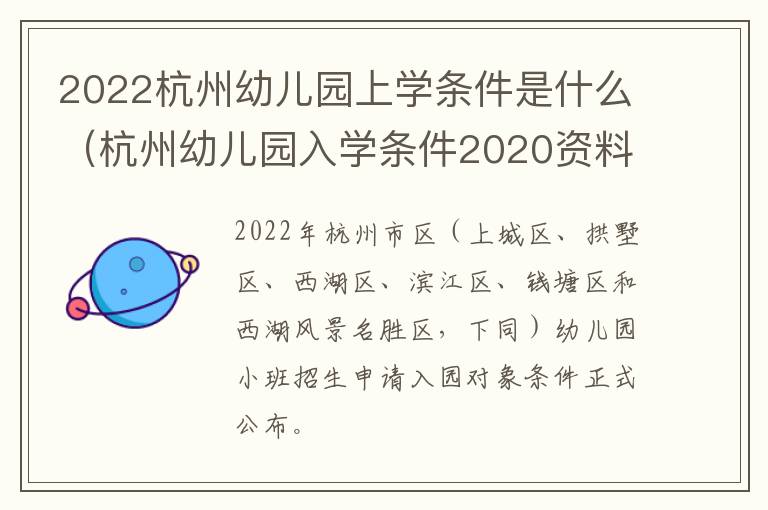 2022杭州幼儿园上学条件是什么（杭州幼儿园入学条件2020资料

2022年杭州市区（上城区、拱墅区、西湖区、滨江区、钱塘区和西湖风景名胜区，下同）幼儿园小班招生申请入园对象条件正式公布。